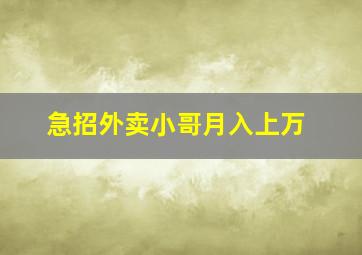 急招外卖小哥月入上万